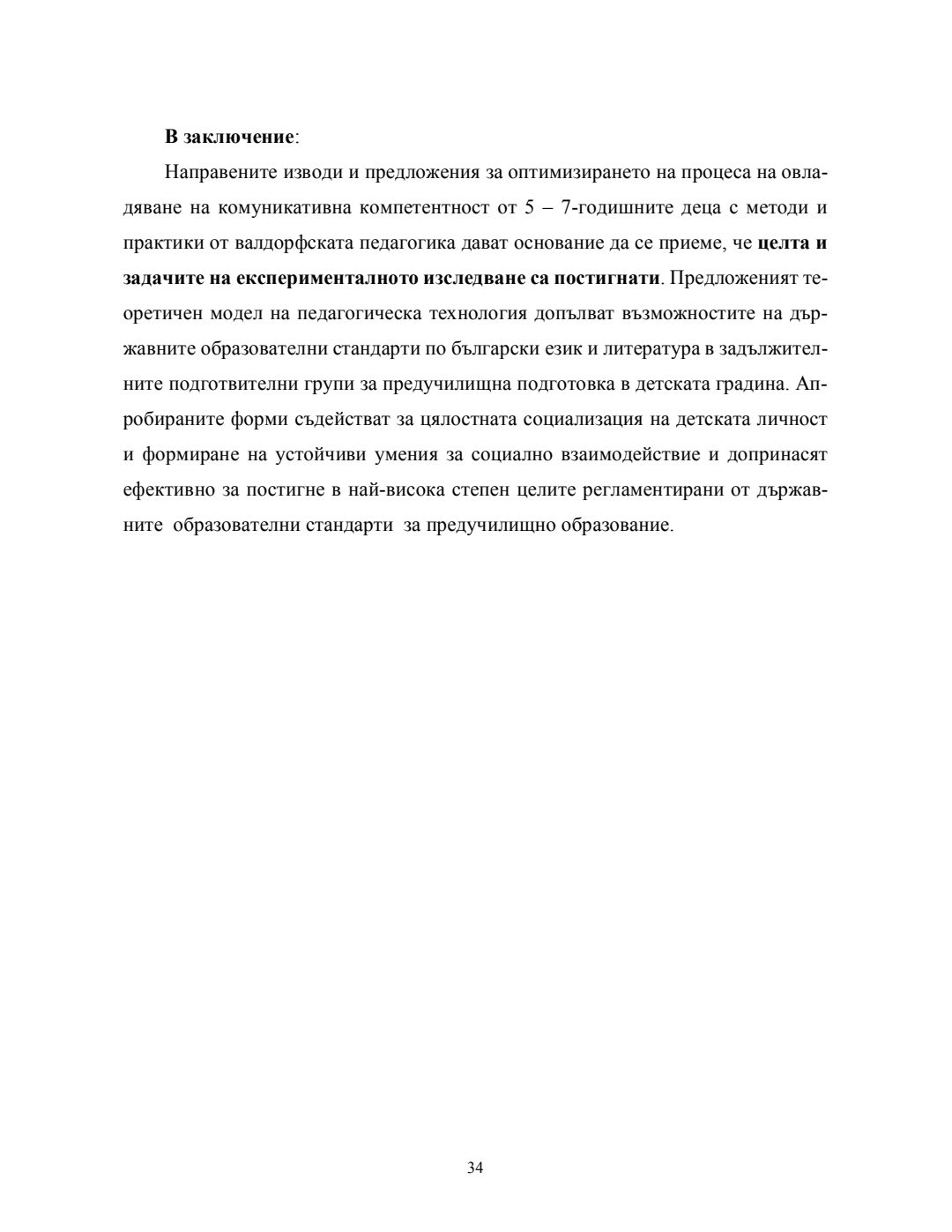 В заключение:

Направените изводи и предложения за оптимизирането на процеса на овладяване на комуникативна компетентност от 5 – 7-годишните деца с методи и практики от валдорфската педагогика дават основание да се приеме, че целта и задачите на експерименталното изследване са постигнати. Предложеният теоретичен модел на педагогическа технология допълват възможностите на държавните образователни стандарти по български език и литература в задължителните подготвителни групи за предучилищна подготовка в детската градина. Апробираните форми съдействат за цялостната социализация на детската личност и формиране на устойчиви умения за социално взаимодействие и допринасят ефективно за постигне в най-висока степен целите регламентирани от държавните образователни стандарти за предучилищно образование.

34